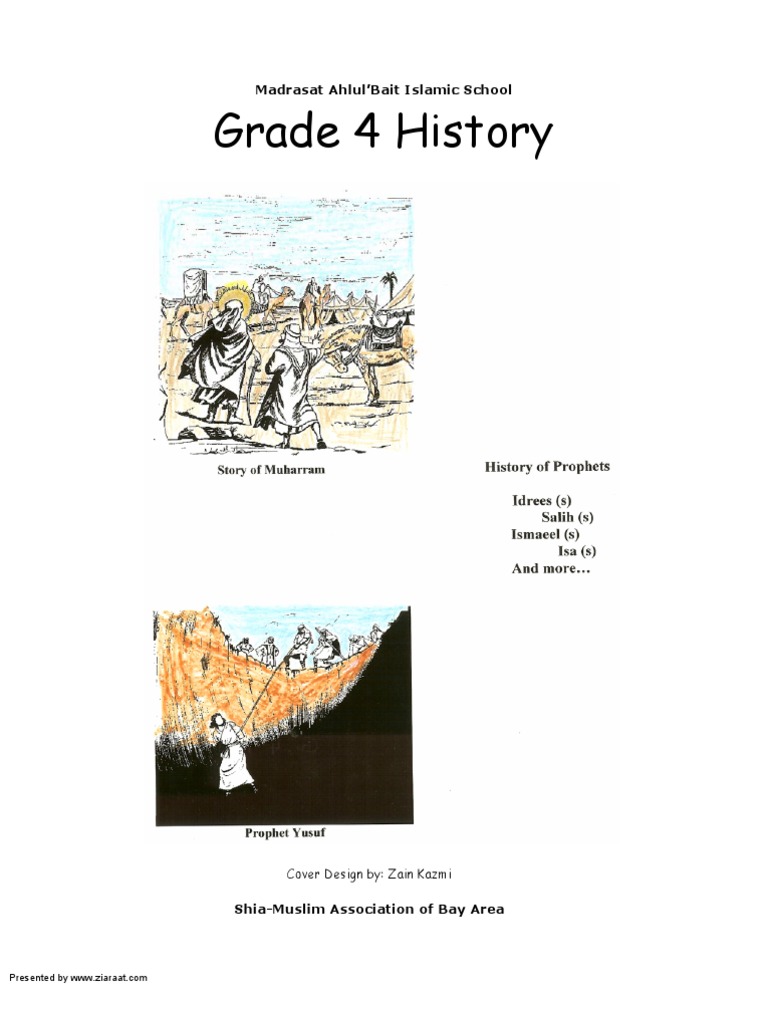 Madrasat Ahlul'Bait Islamic School

Grade 4 History

Story of Muharram

History of Prophets

Idrees (s)
Salih (s)
Ismaeel (s)
Isa (s)
And more...

Prophet Yusuf

Cover Design by: Zain Kazmi

Shia-Muslim Association of Bay Area

Presented by www.ziaraat.com